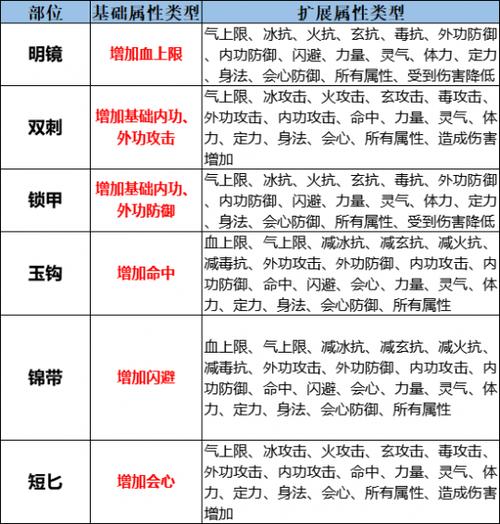 | 部位 | 基础属性类型 | 扩展属性类型 |
|---|---|---|
| 明镜 | 增加血上限 | 气上限、冰抗、火抗、玄抗、毒抗、外功防御、内功防御、闪避、力量、灵气、体力、定力、身法、会心防御、所有属性、受到伤害降低 |
| 双刺 | 增加基础内功、外功攻击 | 气上限、冰攻击、火攻击、玄攻击、毒攻击、外功攻击、内功攻击、命中、力量、灵气、体力、定力、身法、会心、所有属性、造成伤害增加 |
| 锁甲 | 增加基础内功、外功防御 | 气上限、冰抗、火抗、玄抗、毒抗、外功防御、内功防御、闪避、力量、灵气、体力、定力、身法、会心防御、所有属性、受到伤害降低 |
| 玉钩 | 增加命中 | 血上限、气上限、减冰抗、减玄抗、减火抗、减毒抗、外功攻击、外功防御、内功攻击、内功防御、命中、闪避、会心、力量、灵气、体力、定力、身法、会心防御、所有属性 |
| 锦带 | 增加闪避 | 血上限、气上限、减冰抗、减玄抗、减火抗、减毒抗、外功攻击、外功防御、内功攻击、内功防御、命中、闪避、会心、力量、灵气、体力、定力、身法、会心防御、所有属性 |
| 短匕 | 增加会心 | 气上限、冰攻击、火攻击、玄攻击、毒攻击、外功攻击、内功攻击、命中、力量、灵气、体力、定力、身法、会心、所有属性、造成伤害增加 |